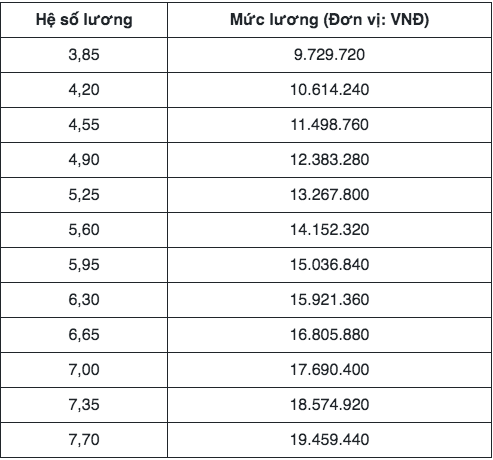 | Hệ số lương | Mức lương (Đơn vị: VNĐ) |
|---|---|
| 3,85 | 9.729.720 |
| 4,20 | 10.614.240 |
| 4,55 | 11.498.760 |
| 4,90 | 12.383.280 |
| 5,25 | 13.267.800 |
| 5,60 | 14.152.320 |
| 5,95 | 15.036.840 |
| 6,30 | 15.921.360 |
| 6,65 | 16.805.880 |
| 7,00 | 17.690.400 |
| 7,35 | 18.574.920 |
| 7,70 | 19.459.440 |